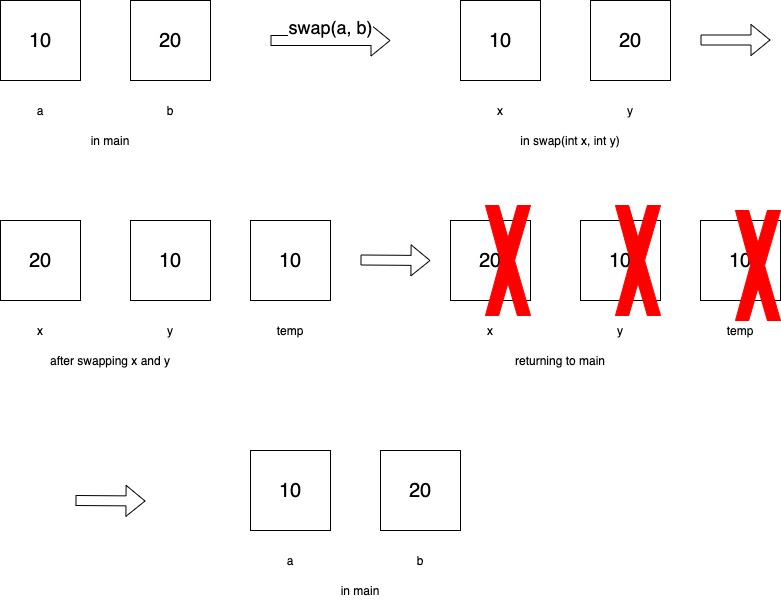 10

20

swap(a, b)

10

20

a

b

x

y

in main

in swap(int x, int y)

20

10

10

20

10

10

x

y

temp

x

y

temp

after swapping x and y

returning to main

10

20

a

b

in main